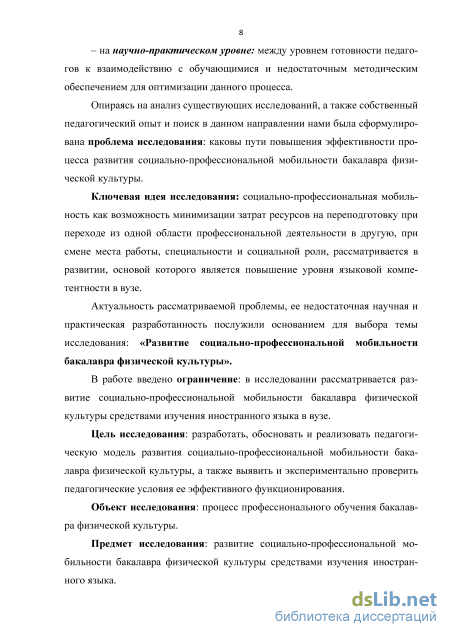 8

– на научно-практическом уровне: между уровнем готовности педагогов к взаимодействию с обучающимися и недостаточным методическим обеспечением для оптимизации данного процесса.

Опираясь на анализ существующих исследований, а также собственный педагогический опыт и поиск в данном направлении нами была сформулирована проблема исследования: каковы пути повышения эффективности процесса развития социально-профессиональной мобильности бакалавра физической культуры.

Ключевая идея исследования: социально-профессиональная мобильность как возможность минимизации затрат ресурсов на переподготовку при переходе из одной области профессиональной деятельности в другую, при смене места работы, специальности и социальной роли, рассматривается в развитии, основой которого является повышение уровня языковой компетентности в вузе.

Актуальность рассматриваемой проблемы, ее недостаточная научная и практическая разработанность послужили основанием для выбора темы исследования: «Развитие социально-профессиональной мобильности бакалавра физической культуры».

В работе введено ограничение: в исследовании рассматривается развитие социально-профессиональной мобильности бакалавра физической культуры средствами изучения иностранного языка в вузе.

Цель исследования: разработать, обосновать и реализовать педагогическую модель развития социально-профессиональной мобильности бакалавра физической культуры, а также выявить и экспериментально проверить педагогические условия ее эффективного функционирования.

Объект исследования: процесс профессионального обучения бакалавра физической культуры.

Предмет исследования: развитие социально-профессиональной мобильности бакалавра физической культуры средствами изучения иностранного языка.

dsLib.net
библиотека диссертаций